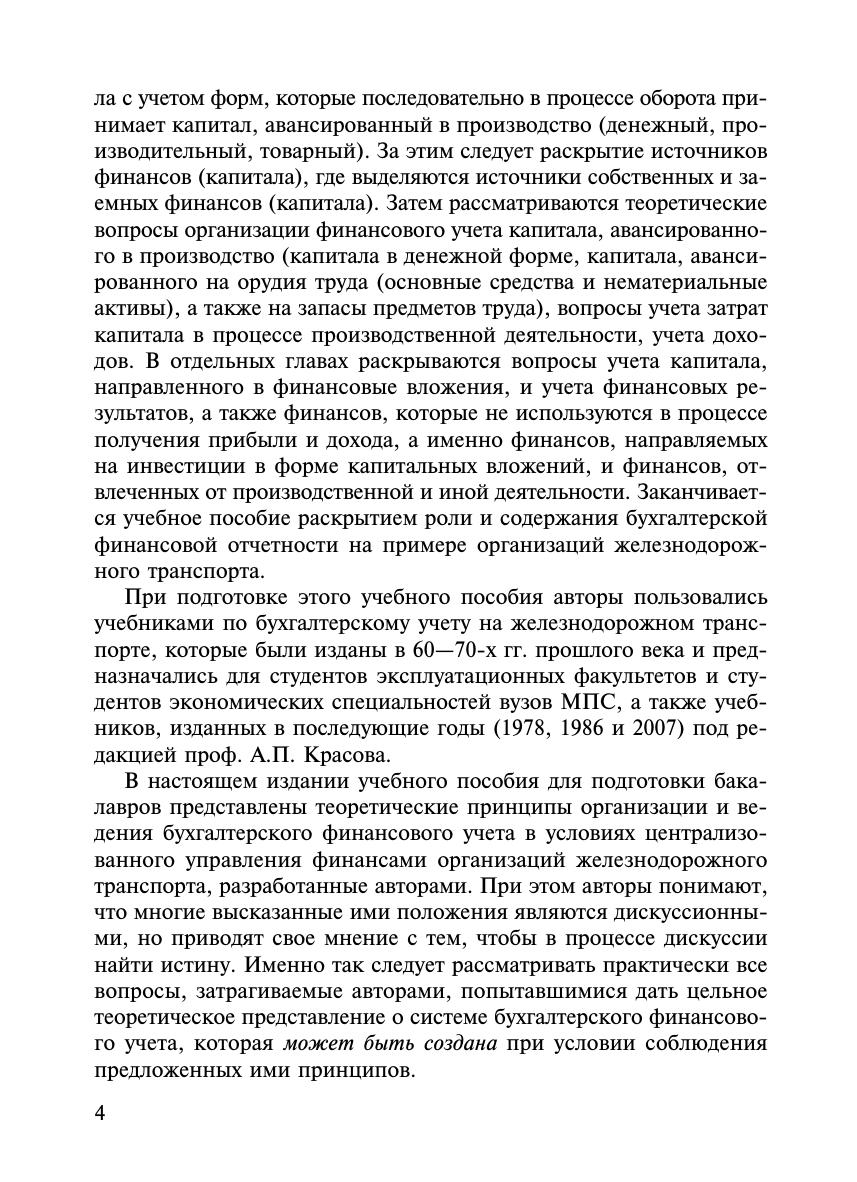 ла с учетом форм, которые последовательно в процессе оборота принимает капитал, авансированный в производство (денежный, производительный, товарный). За этим следует раскрытие источников финансов (капитала), где выделяются источники собственных и заемных финансов (капитала). Затем рассматриваются теоретические вопросы организации финансового учета капитала, авансированного в производство (капитала в денежной форме, капитала, авансированного на орудия труда (основные средства и нематериальные активы), а также на запасы предметов труда), вопросы учета затрат капитала в процессе производственной деятельности, учета доходов. В отдельных главах раскрываются вопросы учета капитала, направленного в финансовые вложения, и учета финансовых результатов, а также финансов, которые не используются в процессе получения прибыли и дохода, а именно финансов, направляемых на инвестиции в форме капитальных вложений, и финансов, отвлеченных от производственной и иной деятельности. Заканчивается учебное пособие раскрытием роли и содержания бухгалтерской финансовой отчетности на примере организаций железнодорожного транспорта.

При подготовке этого учебного пособия авторы пользовались учебниками по бухгалтерскому учету на железнодорожном транспорте, которые были изданы в 60—70-х гг. прошлого века и предназначались для студентов эксплуатационных факультетов и студентов экономических специальностей вузов МПС, а также учебников, изданных в последующие годы (1978, 1986 и 2007) под редакцией проф. А.П. Красова.

В настоящем издании учебного пособия для подготовки бакалавров представлены теоретические принципы организации и ведения бухгалтерского финансового учета в условиях централизованного управления финансами организаций железнодорожного транспорта, разработанные авторами. При этом авторы понимают, что многие высказанные ими положения являются дискуссионными, но приводят свое мнение с тем, чтобы в процессе дискуссии найти истину. Именно так следует рассматривать практически все вопросы, затрагиваемые авторами, попытавшимися дать цельное теоретическое представление о системе бухгалтерского финансового учета, которая может быть создана при условии соблюдения предложенных ими принципов.

4